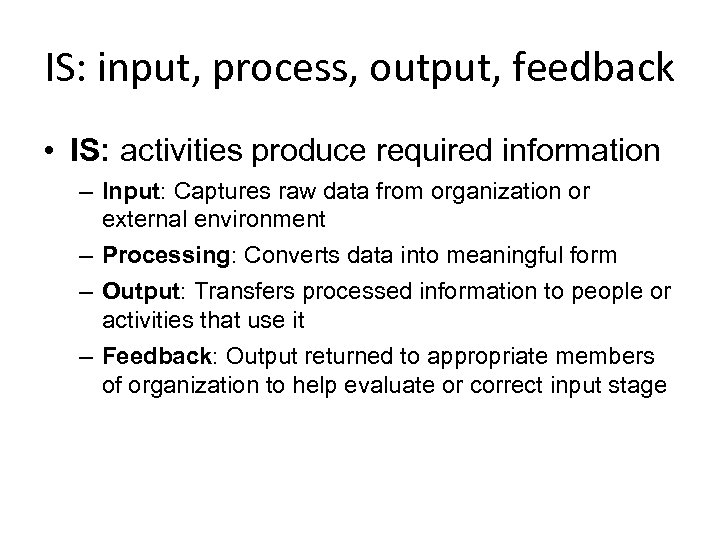 IS: input, process, output, feedback

• IS: activities produce required information

– Input: Captures raw data from organization or external environment

– Processing: Converts data into meaningful form

– Output: Transfers processed information to people or activities that use it

– Feedback: Output returned to appropriate members of organization to help evaluate or correct input stage